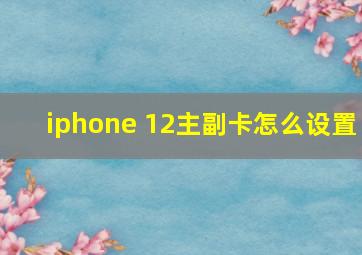 iphone 12主副卡怎么设置